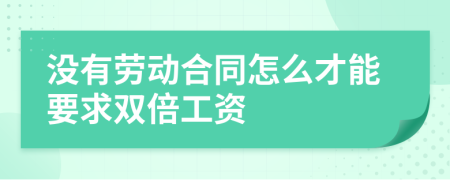 没有劳动合同怎么才能要求双倍工资